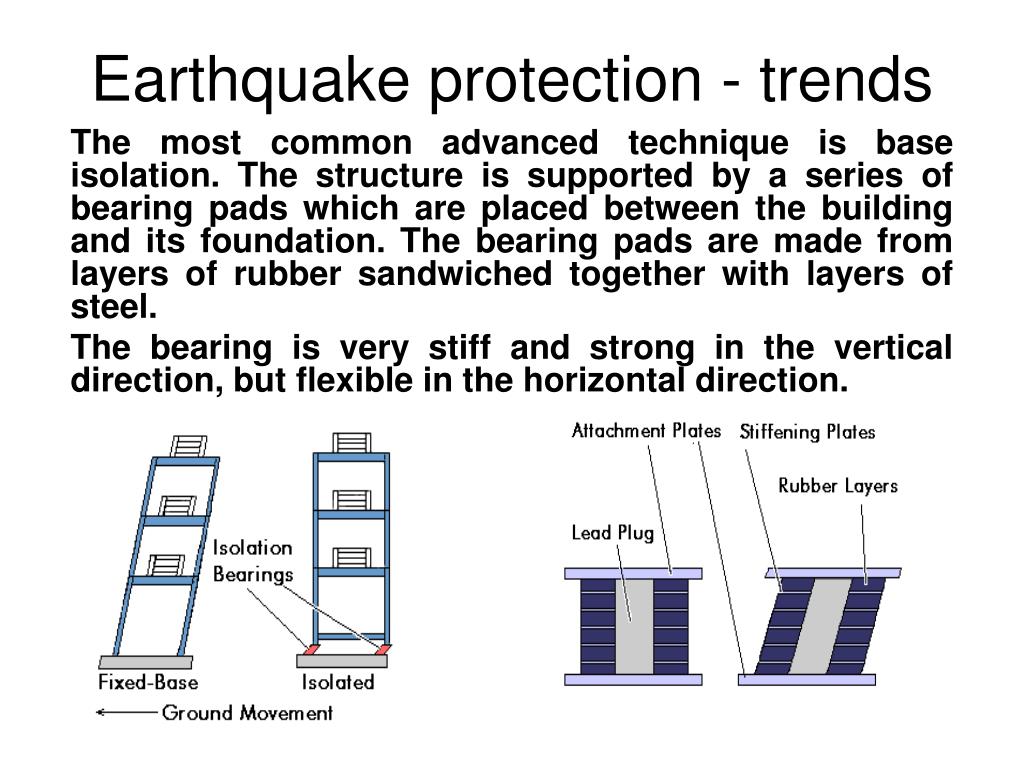 Earthquake protection - trends

The most common advanced technique is base isolation. The structure is supported by a series of bearing pads which are placed between the building and its foundation. The bearing pads are made from layers of rubber sandwiched together with layers of steel.

The bearing is very stiff and strong in the vertical direction, but flexible in the horizontal direction.

Isolation Bearings
Fixed-Base
Isolated
Ground Movement

Attachment Plates
Stiffening Plates
Rubber Layers
Lead Plug